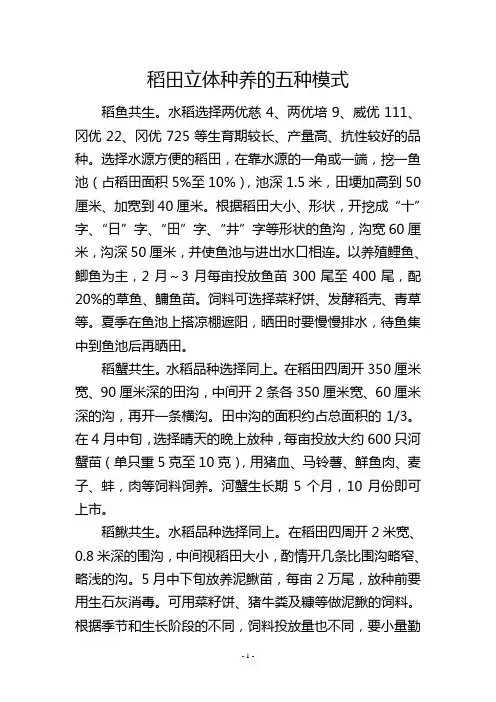 稻田立体种养的五种模式

稻鱼共生。水稻选择两优慈 4、两优培 9、威优 111、冈优 22、冈优 725 等生育期较长、产量高、抗性较好的品种。选择水源方便的稻田，在靠水源的一角或一端，挖一鱼池（占稻田面积 5%至 10%），池深 1.5 米，田埂加高到 50 厘米、加宽到 40 厘米。根据稻田大小、形状，开挖成“十”字、“日”字、“田”字、“井”字等形状的鱼沟，沟宽 60 厘米，沟深 50 厘米，并使鱼池与进出水口相连。以养殖鲤鱼、鲫鱼为主，2 月～3 月每亩投放鱼苗 300 尾至 400 尾，配 20%的草鱼、鳙鱼苗。饲料可选择菜籽饼、发酵稻壳、青草等。夏季在鱼池上搭凉棚遮阳，晒田时要慢慢排水，待鱼集中到鱼池后再晒田。

稻蟹共生。水稻品种选择同上。在稻田四周开 350 厘米宽、90 厘米深的田沟，中间开 2 条各 350 厘米宽、60 厘米深的沟，再开一条横沟。田中沟的面积约占总面积的 1/3。在 4 月中旬，选择晴天的晚上放种，每亩投放大约 600 只河蟹苗（单只重 5 克至 10 克），用猪血、马铃薯、鲜鱼肉、麦子、蚌，肉等饲料饲养。河蟹生长期 5 个月，10 月份即可上市。

稻鳅共生。水稻品种选择同上。在稻田四周开 2 米宽、0.8 米深的围沟，中间视稻田大小，酌情开几条比围沟略窄、略浅的沟。5 月中下旬放养泥鳅苗，每亩 2 万尾，放种前要用生石灰消毒。可用菜籽饼、猪牛粪及糠等做泥鳅的饲料。根据季节和生长阶段的不同，饲料投放量也不同，要小量勤

-1-